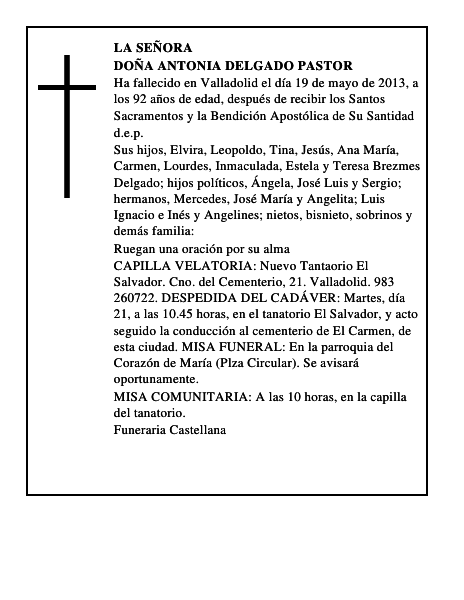 LA SEÑORA
DOÑA ANTONIA DELGADO PASTOR

Ha fallecido en Valladolid el día 19 de mayo de 2013, a los 92 años de edad, después de recibir los Santos Sacramentos y la Bendición Apostólica de Su Santidad d.e.p.

Sus hijos, Elvira, Leopoldo, Tina, Jesús, Ana María, Carmen, Lourdes, Inmaculada, Estela y Teresa Brezmes Delgado; hijos políticos, Ángela, José Luis y Sergio; hermanos, Mercedes, José María y Angelita; Luis Ignacio e Inés y Angelines; nietos, bisnieto, sobrinos y demás familia:

Ruegan una oración por su alma

CAPILLA VELATORIA: Nuevo Tantaorio El Salvador. Cno. del Cementerio, 21. Valladolid. 983 260722. DESPEDIDA DEL CADÁVER: Martes, día 21, a las 10.45 horas, en el tanatorio El Salvador, y acto seguido la conducción al cementerio de El Carmen, de esta ciudad. MISA FUNERAL: En la parroquia del Corazón de María (Plza Circular). Se avisará oportunamente.

MISA COMUNITARIA: A las 10 horas, en la capilla del tanatorio.

Funeraria Castellana